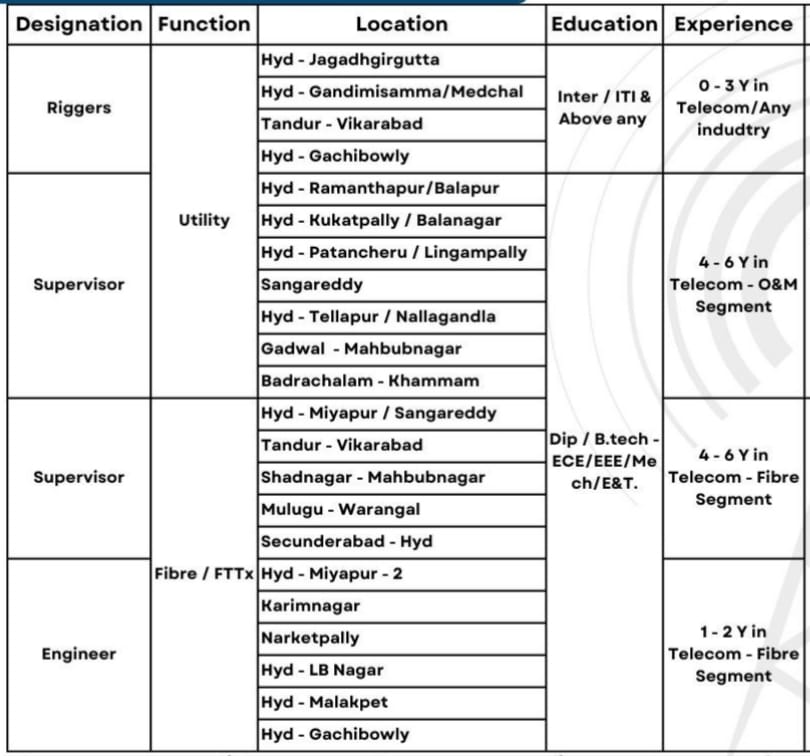 | Designation | Function | Location | Education | Experience |
|---|---|---|---|---|
| Riggers | Utility | Hyd - Jagadhgirgutta | Inter / ITI & Above any | 0 - 3 Y in Telecom/Any indudtry |
| | | Hyd - Gandimisamma/Medchal | | |
| | | Tandur - Vikarabad | | |
| | | Hyd - Gachibowly | | |
| Supervisor | | Hyd - Ramanthapur/Balapur | Dip / B.tech - ECE/EEE/Mech/E&T. | 4 - 6 Y in Telecom - O&M Segment |
| | | Hyd - Kukatpally / Balanagar | | |
| | | Hyd - Patancheru / Lingampally | | |
| | | Sangareddy | | |
| | | Hyd - Tellapur / Nallagandla | | |
| | | Gadwal - Mahbubnagar | | |
| | | Badrachalam - Khammam | | |
| Supervisor | Fibre / FTTx | Hyd - Miyapur / Sangareddy | | 4 - 6 Y in Telecom - Fibre Segment |
| | | Tandur - Vikarabad | | |
| | | Shadnagar - Mahbubnagar | | |
| | | Mulugu - Warangal | | |
| | | Secunderabad - Hyd | | |
| Engineer | | Hyd - Miyapur - 2 | | 1 - 2 Y in Telecom - Fibre Segment |
| | | Karimnagar | | |
| | | Narketpally | | |
| | | Hyd - LB Nagar | | |
| | | Hyd - Malakpet | | |
| | | Hyd - Gachibowly | | |